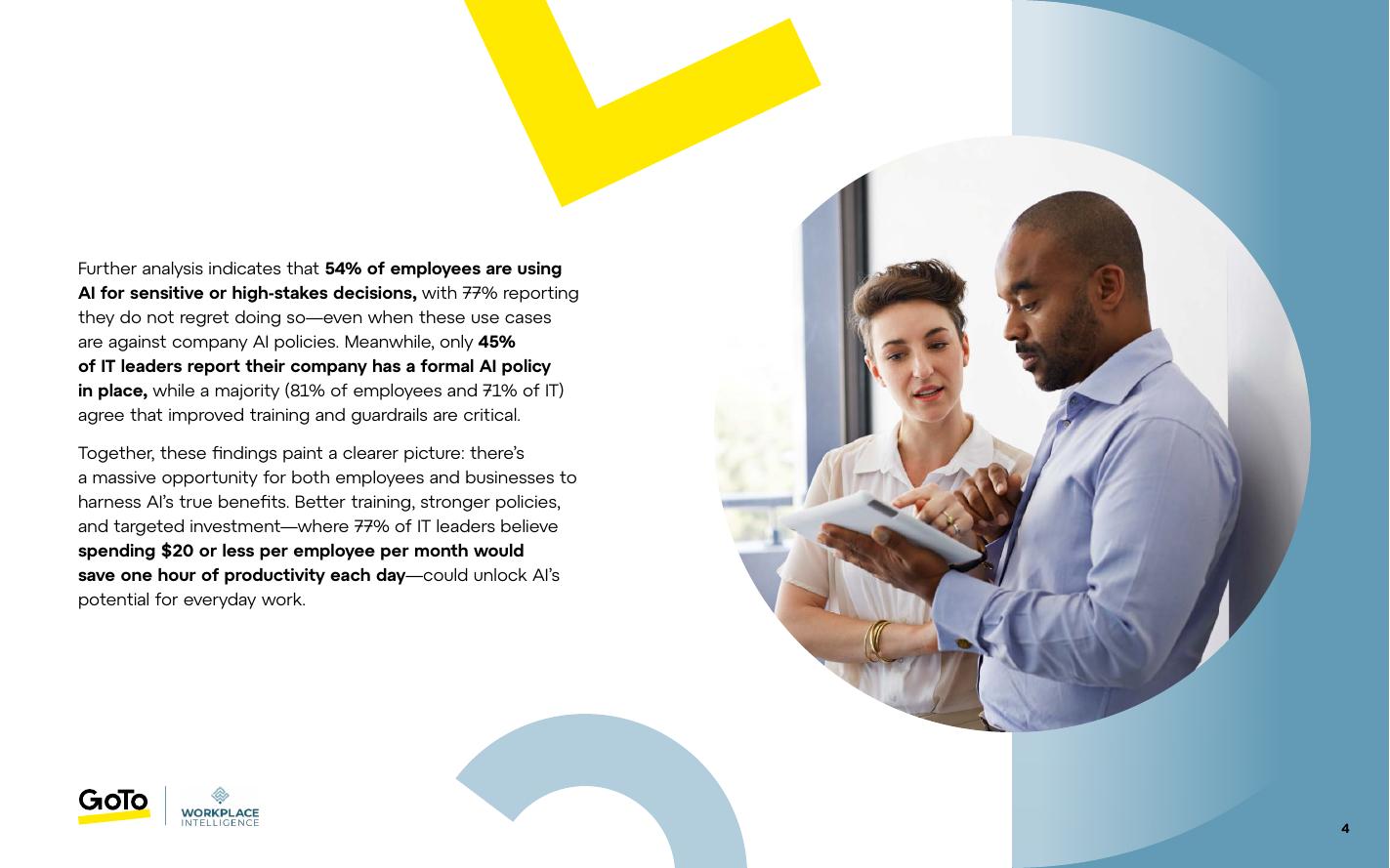 Further analysis indicates that 54% of employees are using AI for sensitive or high-stakes decisions, with 77% reporting they do not regret doing so—even when these use cases are against company AI policies. Meanwhile, only 45% of IT leaders report their company has a formal AI policy in place, while a majority (81% of employees and 71% of IT) agree that improved training and guardrails are critical.

Together, these findings paint a clearer picture: there's a massive opportunity for both employees and businesses to harness AI's true benefits. Better training, stronger policies, and targeted investment—where 77% of IT leaders believe spending $20 or less per employee per month would save one hour of productivity each day—could unlock AI's potential for everyday work.

GoTo

WORKPLACE
INTELLIGENCE

4